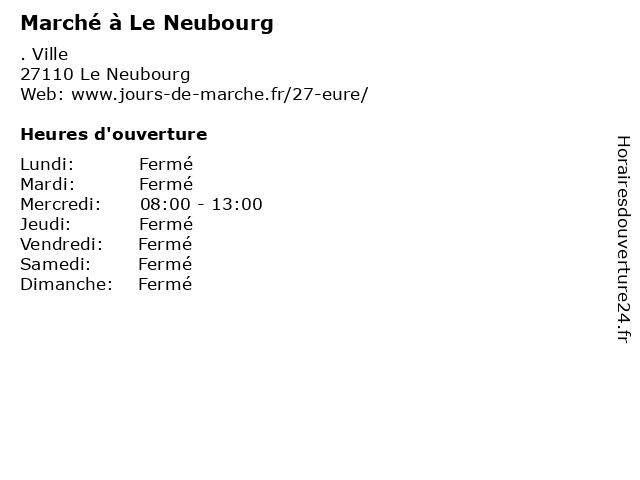 Marché à Le Neubourg

. Ville
27110 Le Neubourg
Web: www.jours-de-marche.fr/27-eure/

Heures d'ouverture

Lundi: Fermé
Mardi: Fermé
Mercredi: 08:00 - 13:00
Jeudi: Fermé
Vendredi: Fermé
Samedi: Fermé
Dimanche: Fermé

Horairesdouverture24.fr